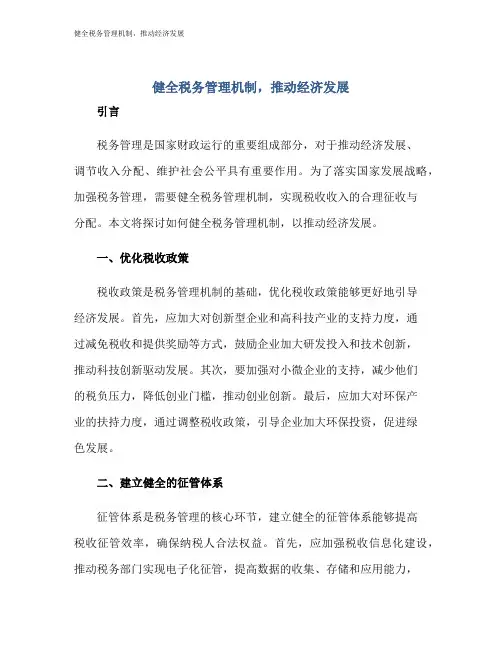 健全税务管理机制，推动经济发展

健全税务管理机制，推动经济发展

引言

税务管理是国家财政运行的重要组成部分，对于推动经济发展、调节收入分配、维护社会公平具有重要作用。为了落实国家发展战略，加强税务管理，需要健全税务管理机制，实现税收收入的合理征收与分配。本文将探讨如何健全税务管理机制，以推动经济发展。

一、优化税收政策

税收政策是税务管理机制的基础，优化税收政策能够更好地引导经济发展。首先，应加大对创新型企业和高科技产业的支持力度，通过减免税收和提供奖励等方式，鼓励企业加大研发投入和技术创新，推动科技创新驱动发展。其次，要加强对小微企业的支持，减少他们的税负压力，降低创业门槛，推动创业创新。最后，应加大对环保产业的扶持力度，通过调整税收政策，引导企业加大环保投资，促进绿色发展。

二、建立健全的征管体系

征管体系是税务管理的核心环节，建立健全的征管体系能够提高税收征管效率，确保纳税人合法权益。首先，应加强税收信息化建设，推动税务部门实现电子化征管，提高数据的收集、存储和应用能力，